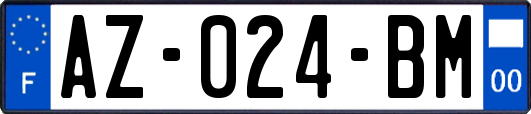 F

AZ-024-BM

00